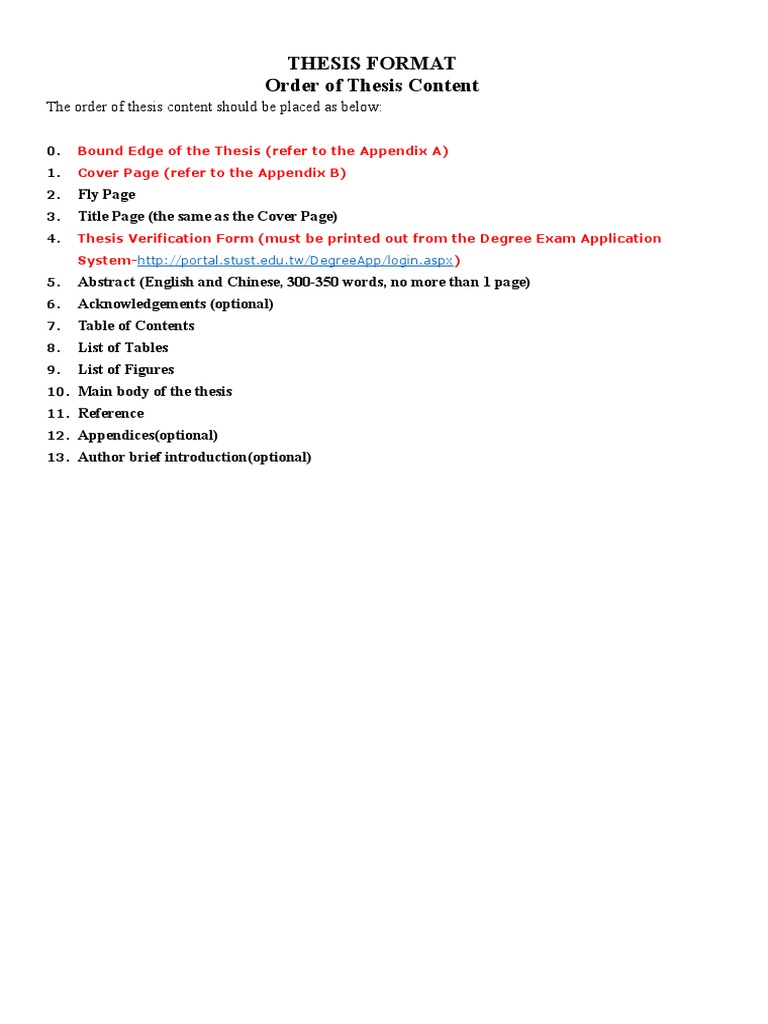 THESIS FORMAT
Order of Thesis Content

The order of thesis content should be placed as below:

0. Bound Edge of the Thesis (refer to the Appendix A)
1. Cover Page (refer to the Appendix B)
2. Fly Page
3. Title Page (the same as the Cover Page)
4. Thesis Verification Form (must be printed out from the Degree Exam Application System-http://portal.stust.edu.tw/DegreeApp/login.aspx)
5. Abstract (English and Chinese, 300-350 words, no more than 1 page)
6. Acknowledgements (optional)
7. Table of Contents
8. List of Tables
9. List of Figures
10. Main body of the thesis
11. Reference
12. Appendices(optional)
13. Author brief introduction(optional)